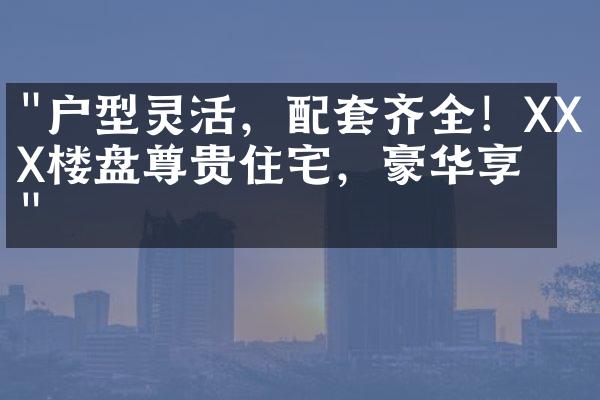 "户型灵活，配套齐全！XXX楼盘尊贵住宅，豪华享"